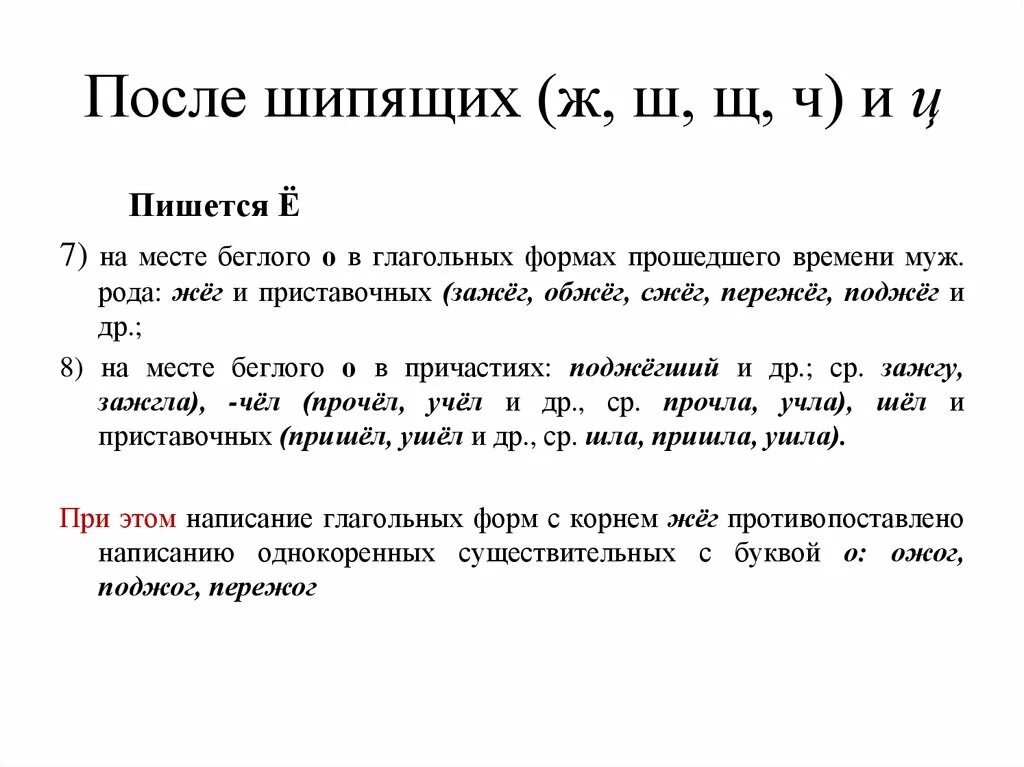 После шипящих (ж, ш, щ, ч) и ц

Пишется Ё

7) на месте беглого о в глагольных формах прошедшего времени муж. рода: жёг и приставочных (зажёг, обжёг, сжёг, пережёг, поджёг и др.;

8) на месте беглого о в причастиях: поджёгший и др.; ср. зажгу, зажгла), -чёл (прочёл, учёл и др., ср. прочла, учла), шёл и приставочных (пришёл, ушёл и др., ср. шла, пришла, ушла).

При этом написание глагольных форм с корнем жёг противопоставлено написанию однокоренных существительных с буквой о: ожог, поджог, пережог